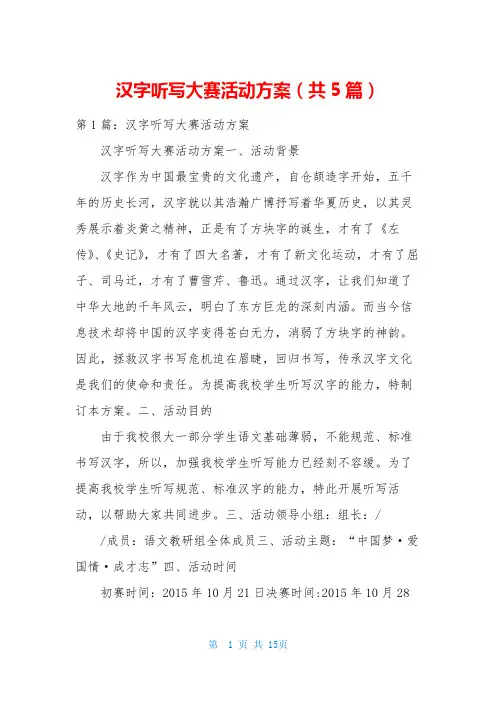 汉字听写大赛活动方案（共5篇）

第1篇：汉字听写大赛活动方案

汉字听写大赛活动方案一、活动背景

汉字作为中国最宝贵的文化遗产，自仓颉造字开始，五千年的历史长河，汉字就以其浩瀚广博抒写着华夏历史，以其灵秀展示着炎黄之精神，正是有了方块字的诞生，才有了《左传》、《史记》，才有了四大名著，才有了新文化运动，才有了屈子、司马迁，才有了曹雪芹、鲁迅。通过汉字，让我们知道了中华大地的千年风云，明白了东方巨龙的深刻内涵。而当今信息技术却将中国的汉字变得苍白无力，消弱了方块字的神韵。因此，拯救汉字书写危机迫在眉睫，回归书写，传承汉字文化是我们的使命和责任。为提高我校学生听写汉字的能力，特制订本方案。二、活动目的

由于我校很大一部分学生语文基础薄弱，不能规范、标准书写汉字，所以，加强我校学生听写能力已经刻不容缓。为了提高我校学生听写规范、标准汉字的能力，特此开展听写活动，以帮助大家共同进步。三、活动领导小组：组长：/

/成员：语文教研组全体成员三、活动主题：“中国梦·爱国情·成才志”四、活动时间

初赛时间：2015年10月21日决赛时间:2015年10月28

第 1 页 共 15页